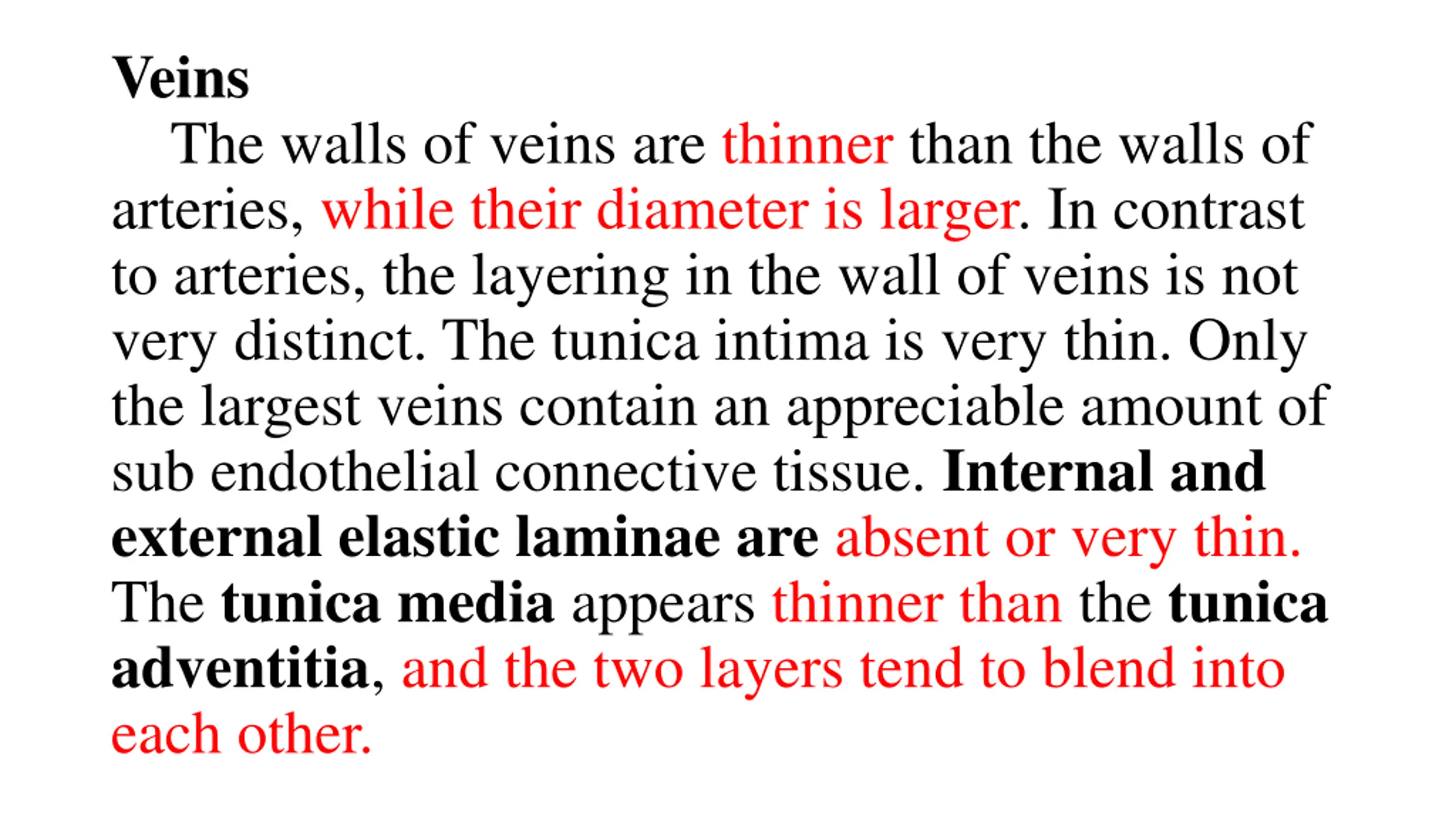 Veins

The walls of veins are thinner than the walls of arteries, while their diameter is larger. In contrast to arteries, the layering in the wall of veins is not very distinct. The tunica intima is very thin. Only the largest veins contain an appreciable amount of sub endothelial connective tissue. Internal and external elastic laminae are absent or very thin. The tunica media appears thinner than the tunica adventitia, and the two layers tend to blend into each other.